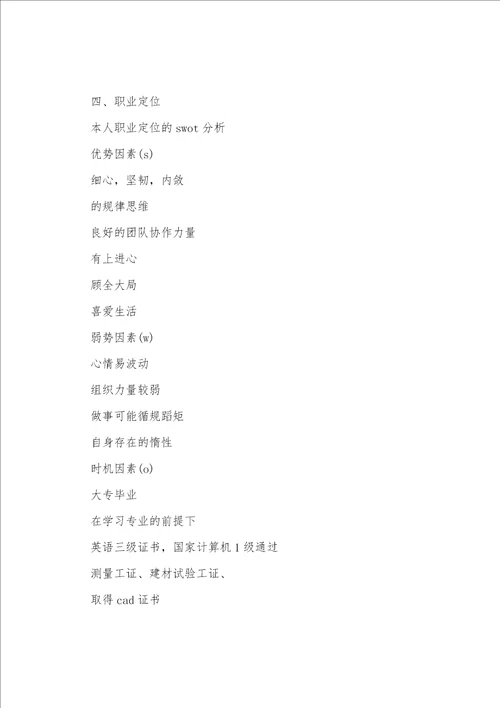 四、职业定位

本人职业定位的swot分析

优势因素(s)

细心，坚韧，内敛

的规律思维

良好的团队协作力量

有上进心

顾全大局

喜爱生活

弱势因素(w)

心情易波动

组织力量较弱

做事可能循规蹈矩

自身存在的惰性

时机因素(o)

大专毕业

在学习专业的前提下

英语三级证书，国家计算机1级通过

测量工证、建材试验工证、

取得cad证书